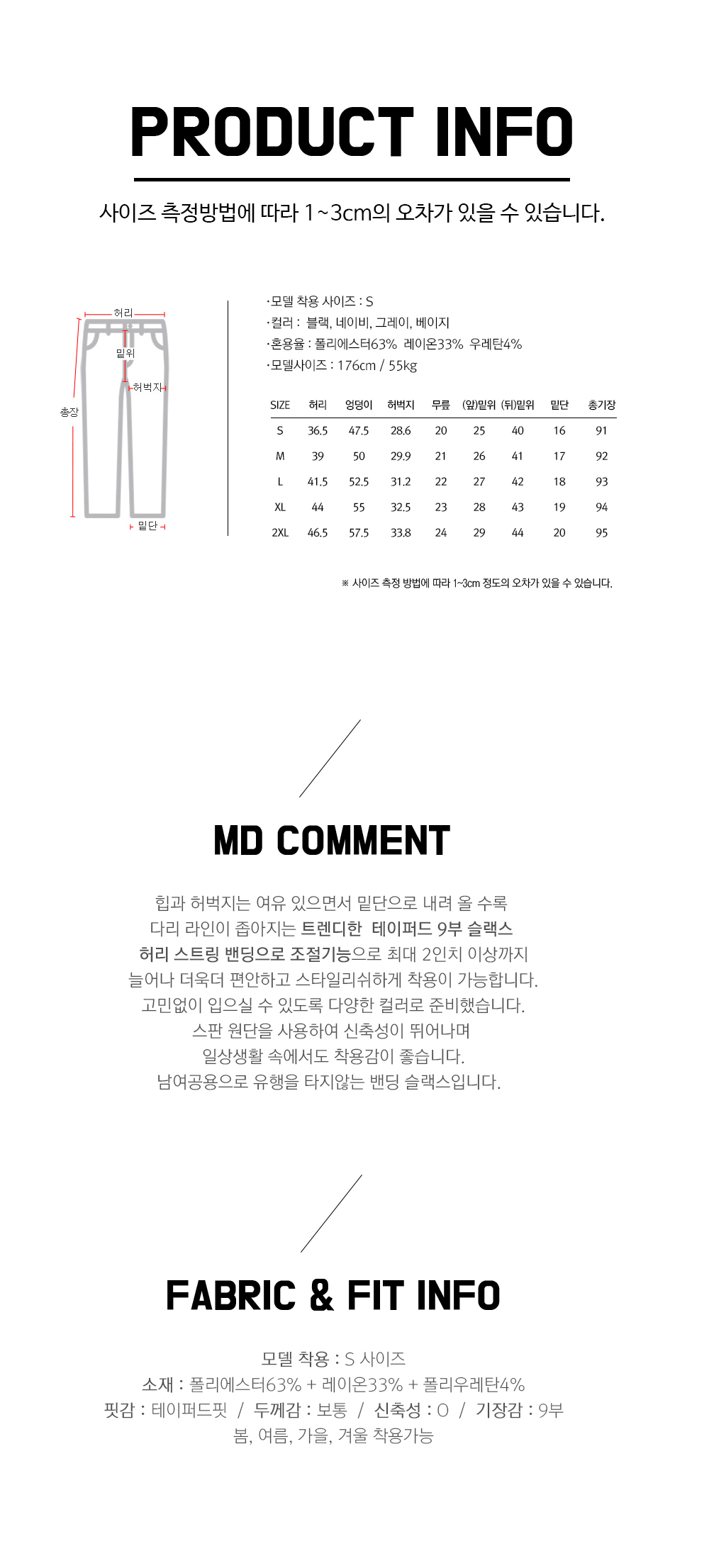 PRODUCT INFO

사이즈 측정방법에 따라 1~3cm의 오차가 있을 수 있습니다.

허리
밑위
허벅지
총장
밑단

·모델 착용 사이즈 : S
·컬러 : 블랙, 네이비, 그레이, 베이지
·혼용율 : 폴리에스터63% 레이온33% 우레탄4%
·모델사이즈 : 176cm / 55kg

| SIZE | 허리 | 엉덩이 | 허벅지 | 무릎 | (앞)밑위 | (뒤)밑위 | 밑단 | 총기장 |
|---|---|---|---|---|---|---|---|---|
| S | 36.5 | 47.5 | 28.6 | 20 | 25 | 40 | 16 | 91 |
| M | 39 | 50 | 29.9 | 21 | 26 | 41 | 17 | 92 |
| L | 41.5 | 52.5 | 31.2 | 22 | 27 | 42 | 18 | 93 |
| XL | 44 | 55 | 32.5 | 23 | 28 | 43 | 19 | 94 |
| 2XL | 46.5 | 57.5 | 33.8 | 24 | 29 | 44 | 20 | 95 |

※ 사이즈 측정 방법에 따라 1~3cm 정도의 오차가 있을 수 있습니다.

MD COMMENT

힙과 허벅지는 여유 있으면서 밑단으로 내려 올 수록
다리 라인이 좁아지는 트렌디한 테이퍼드 9부 슬랙스
허리 스트링 밴딩으로 조절기능으로 최대 2인치 이상까지
늘어나 더욱더 편안하고 스타일리쉬하게 착용이 가능합니다.
고민없이 입으실 수 있도록 다양한 컬러로 준비했습니다.
스판 원단을 사용하여 신축성이 뛰어나며
일상생활 속에서도 착용감이 좋습니다.
남여공용으로 유행을 타지않는 밴딩 슬랙스입니다.

FABRIC & FIT INFO

모델 착용 : S 사이즈
소재 : 폴리에스터63% + 레이온33% + 폴리우레탄4%
핏감 : 테이퍼드핏 / 두께감 : 보통 / 신축성 : O / 기장감 : 9부
봄, 여름, 가을, 겨울 착용가능